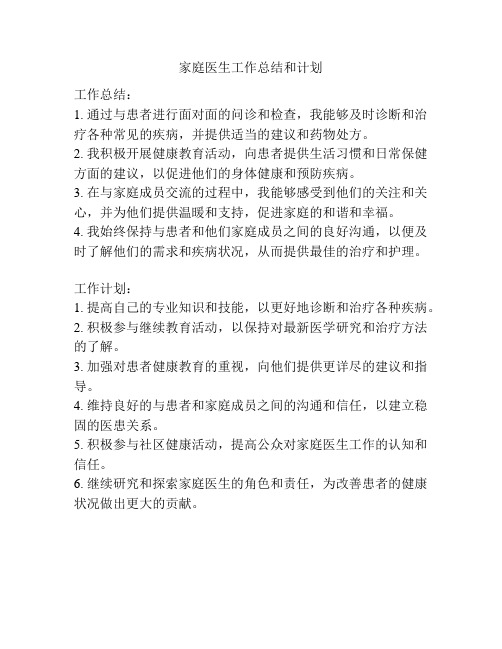 家庭医生工作总结和计划

工作总结：
1. 通过与患者进行面对面的问诊和检查，我能够及时诊断和治疗各种常见的疾病，并提供适当的建议和药物处方。
2. 我积极开展健康教育活动，向患者提供生活习惯和日常保健方面的建议，以促进他们的身体健康和预防疾病。
3. 在与家庭成员交流的过程中，我能够感受到他们的关注和关心，并为他们提供温暖和支持，促进家庭的和谐和幸福。
4. 我始终保持与患者和他们家庭成员之间的良好沟通，以便及时了解他们的需求和疾病状况，从而提供最佳的治疗和护理。

工作计划：
1. 提高自己的专业知识和技能，以更好地诊断和治疗各种疾病。
2. 积极参与继续教育活动，以保持对最新医学研究和治疗方法的了解。
3. 加强对患者健康教育的重视，向他们提供更详尽的建议和指导。
4. 维持良好的与患者和家庭成员之间的沟通和信任，以建立稳固的医患关系。
5. 积极参与社区健康活动，提高公众对家庭医生工作的认知和信任。
6. 继续研究和探索家庭医生的角色和责任，为改善患者的健康状况做出更大的贡献。